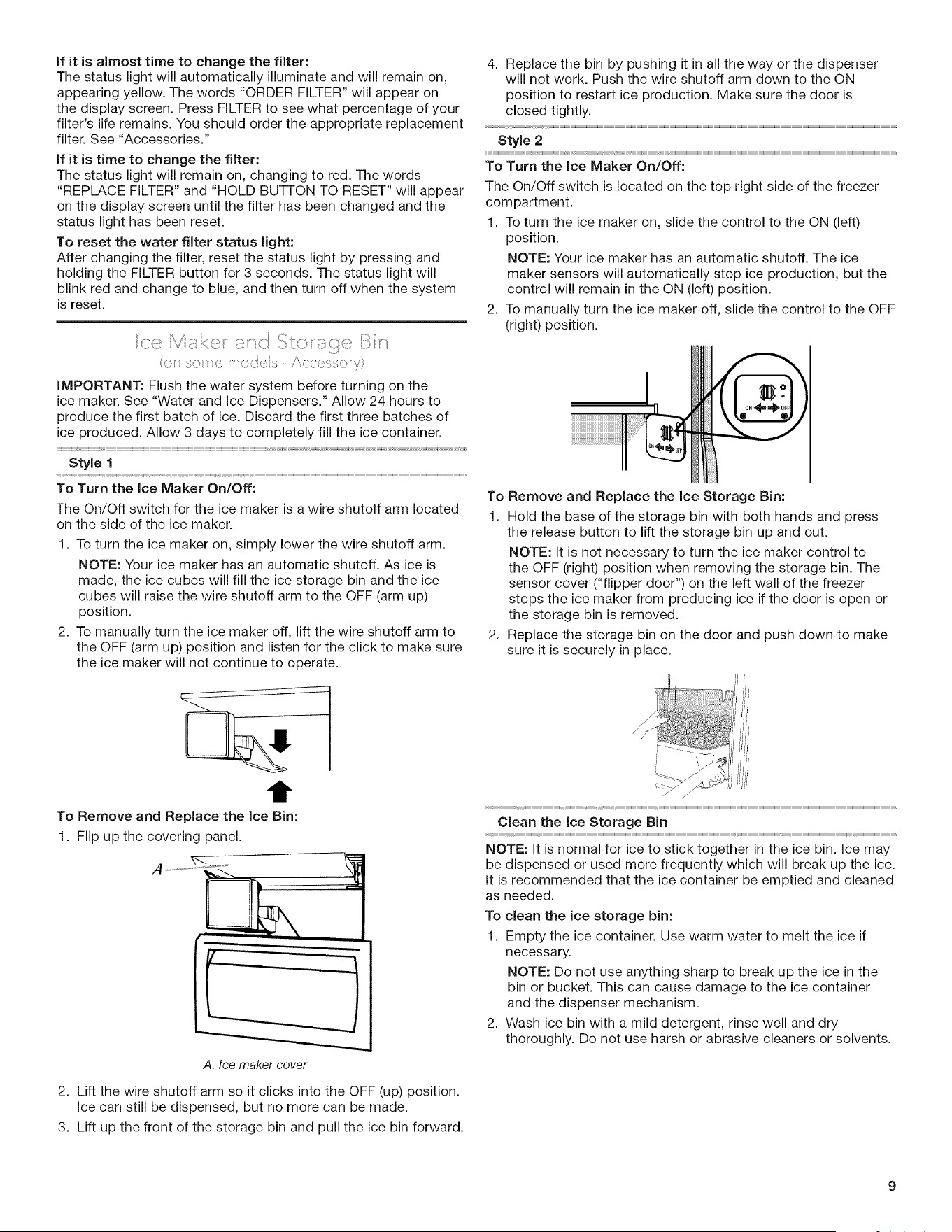 If it is almost time to change the filter:
The status light will automatically illuminate and will remain on, appearing yellow. The words "ORDER FILTER" will appear on the display screen. Press FILTER to see what percentage of your filter's life remains. You should order the appropriate replacement filter. See "Accessories."

If it is time to change the filter:
The status light will remain on, changing to red. The words "REPLACE FILTER" and "HOLD BUTTON TO RESET" will appear on the display screen until the filter has been changed and the status light has been reset.

To reset the water filter status light:
After changing the filter, reset the status light by pressing and holding the FILTER button for 3 seconds. The status light will blink red and change to blue, and then turn off when the system is reset.

Ice Maker and Storage Bin
(on some models - Accessory)

IMPORTANT: Flush the water system before turning on the ice maker. See "Water and Ice Dispensers." Allow 24 hours to produce the first batch of ice. Discard the first three batches of ice produced. Allow 3 days to completely fill the ice container.

Style 1

To Turn the Ice Maker On/Off:
The On/Off switch for the ice maker is a wire shutoff arm located on the side of the ice maker.

1. To turn the ice maker on, simply lower the wire shutoff arm.
NOTE: Your ice maker has an automatic shutoff. As ice is made, the ice cubes will fill the ice storage bin and the ice cubes will raise the wire shutoff arm to the OFF (arm up) position.
2. To manually turn the ice maker off, lift the wire shutoff arm to the OFF (arm up) position and listen for the click to make sure the ice maker will not continue to operate.

To Remove and Replace the Ice Bin:
1. Flip up the covering panel.

A

A. Ice maker cover

2. Lift the wire shutoff arm so it clicks into the OFF (up) position. Ice can still be dispensed, but no more can be made.
3. Lift up the front of the storage bin and pull the ice bin forward.
4. Replace the bin by pushing it in all the way or the dispenser will not work. Push the wire shutoff arm down to the ON position to restart ice production. Make sure the door is closed tightly.

Style 2

To Turn the Ice Maker On/Off:
The On/Off switch is located on the top right side of the freezer compartment.

1. To turn the ice maker on, slide the control to the ON (left) position.
NOTE: Your ice maker has an automatic shutoff. The ice maker sensors will automatically stop ice production, but the control will remain in the ON (left) position.
2. To manually turn the ice maker off, slide the control to the OFF (right) position.

ON OFF

ON OFF

To Remove and Replace the Ice Storage Bin:
1. Hold the base of the storage bin with both hands and press the release button to lift the storage bin up and out.
NOTE: It is not necessary to turn the ice maker control to the OFF (right) position when removing the storage bin. The sensor cover ("flipper door") on the left wall of the freezer stops the ice maker from producing ice if the door is open or the storage bin is removed.
2. Replace the storage bin on the door and push down to make sure it is securely in place.

Clean the Ice Storage Bin

NOTE: It is normal for ice to stick together in the ice bin. Ice may be dispensed or used more frequently which will break up the ice. It is recommended that the ice container be emptied and cleaned as needed.

To clean the ice storage bin:
1. Empty the ice container. Use warm water to melt the ice if necessary.
NOTE: Do not use anything sharp to break up the ice in the bin or bucket. This can cause damage to the ice container and the dispenser mechanism.
2. Wash ice bin with a mild detergent, rinse well and dry thoroughly. Do not use harsh or abrasive cleaners or solvents.

9